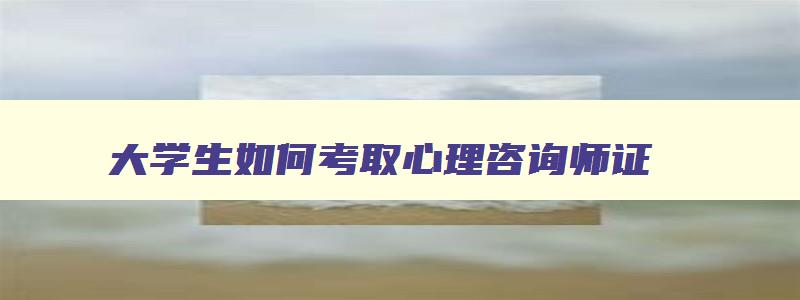 大学生如何考取心理咨询师证